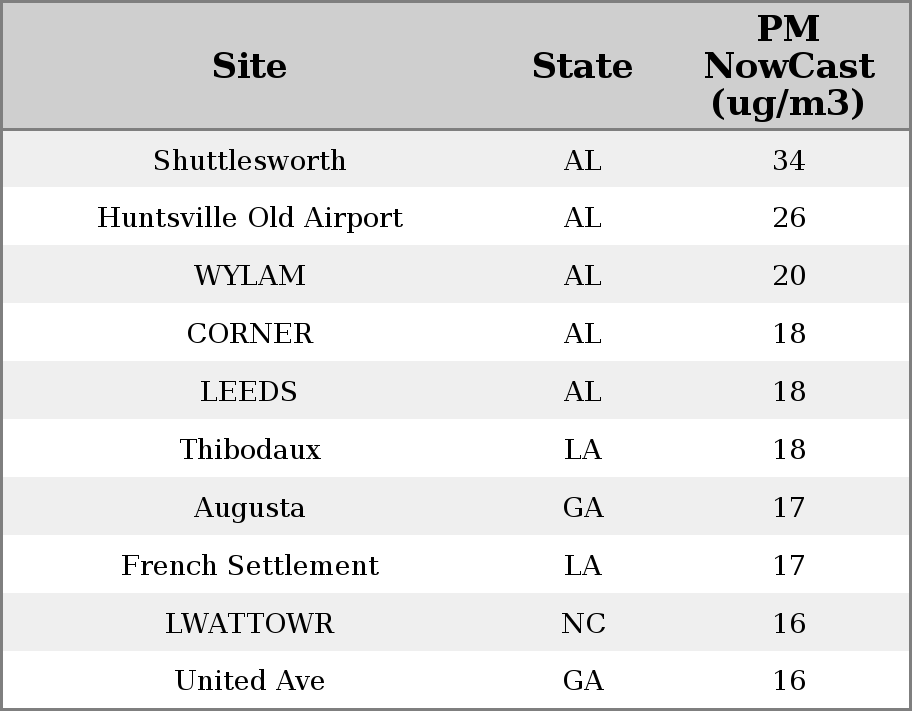 | Site | State | PM NowCast (ug/m3) |
|---|---|---|
| Shuttlesworth | AL | 34 |
| Huntsville Old Airport | AL | 26 |
| WYLAM | AL | 20 |
| CORNER | AL | 18 |
| LEEDS | AL | 18 |
| Thibodaux | LA | 18 |
| Augusta | GA | 17 |
| French Settlement | LA | 17 |
| LWATTOWR | NC | 16 |
| United Ave | GA | 16 |